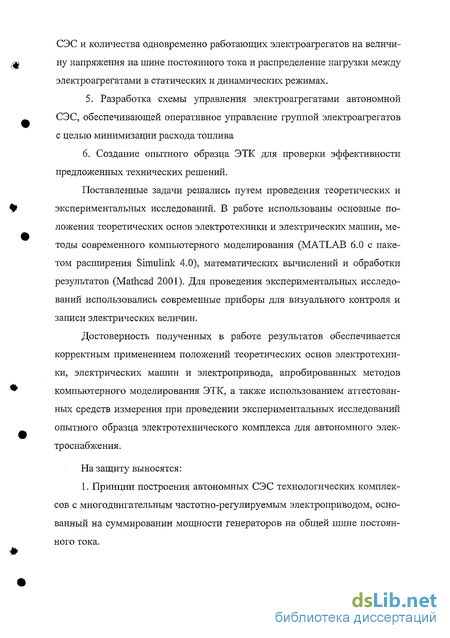 СЭС и количества одновременно работающих электроагрегатов на величину напряжения на шине постоянного тока и распределение нагрузки между электроагрегатами в статических и динамических режимах.

5. Разработка схемы управления электроагрегатами автономной СЭС, обеспечивающей оперативное управление группой электроагрегатов с целью минимизации расхода топлива

6. Создание опытного образца ЭТК для проверки эффективности предложенных технических решений.

Поставленные задачи решались путем проведения теоретических и экспериментальных исследований. В работе использованы основные положения теоретических основ электротехники и электрических машин, методы современного компьютерного моделирования (MATLAB 6.0 с пакетом расширения Simulink 4.0), математических вычислений и обработки результатов (Mathcad 2001). Для проведения экспериментальных исследований использовались современные приборы для визуального контроля и записи электрических величин.

Достоверность полученных в работе результатов обеспечивается корректным применением положений теоретических основ электротехники, электрических машин и электропривода, апробированных методов компьютерного моделирования ЭТК, а также использованием аттестованных средств измерения при проведении экспериментальных исследований опытного образца электротехнического комплекса для автономного электроснабжения.

На защиту выносятся:

1. Принцип построения автономных СЭС технологических комплексов с многодвигательным частотно-регулируемым электроприводом, основанный на суммировании мощности генераторов на общей шине постоянного тока.

dsLib.net
библиотека диссертаций